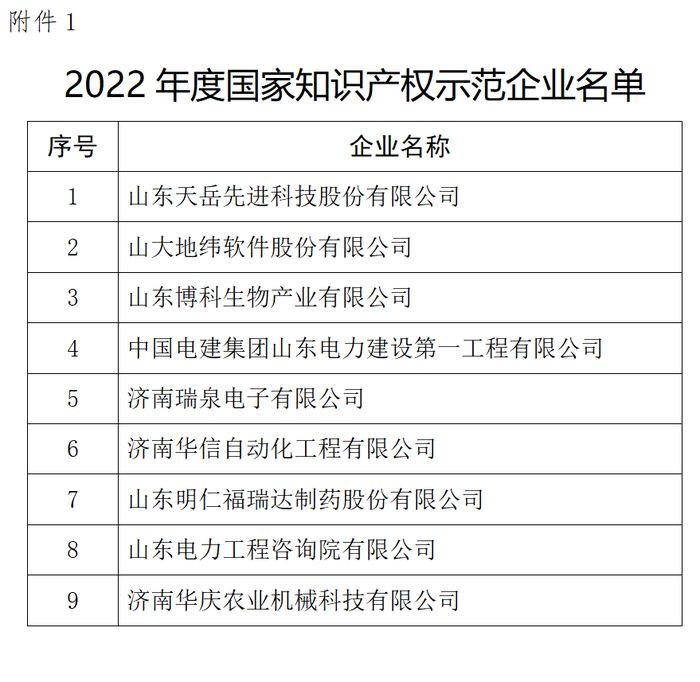 附件 1

2022 年度国家知识产权示范企业名单

| 序号 | 企业名称 |
|---|---|
| 1 | 山东天岳先进科技股份有限公司 |
| 2 | 山大地纬软件股份有限公司 |
| 3 | 山东博科生物产业有限公司 |
| 4 | 中国电建集团山东电力建设第一工程有限公司 |
| 5 | 济南瑞泉电子有限公司 |
| 6 | 济南华信自动化工程有限公司 |
| 7 | 山东明仁福瑞达制药股份有限公司 |
| 8 | 山东电力工程咨询院有限公司 |
| 9 | 济南华庆农业机械科技有限公司 |